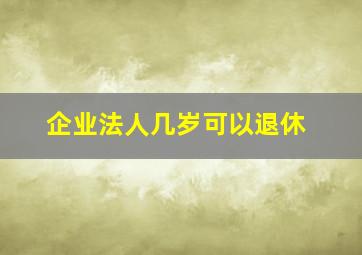 企业法人几岁可以退休